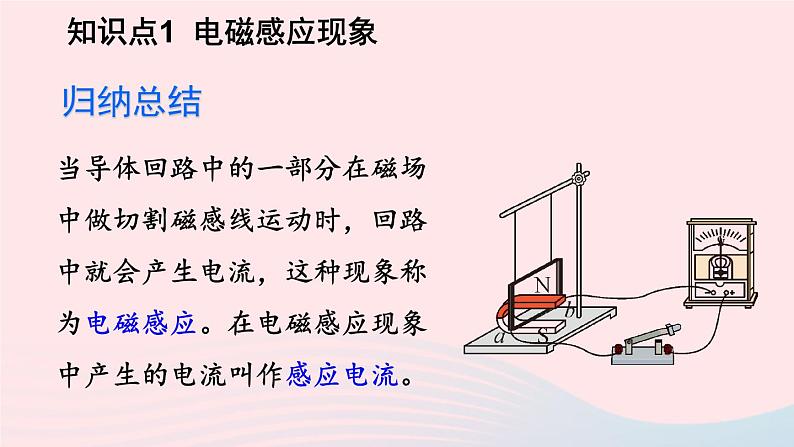 知识点1 电磁感应现象

归纳总结

当导体回路中的一部分在磁场中做切割磁感线运动时，回路中就会产生电流，这种现象称为电磁感应。在电磁感应现象中产生的电流叫作感应电流。

N
b
a
S